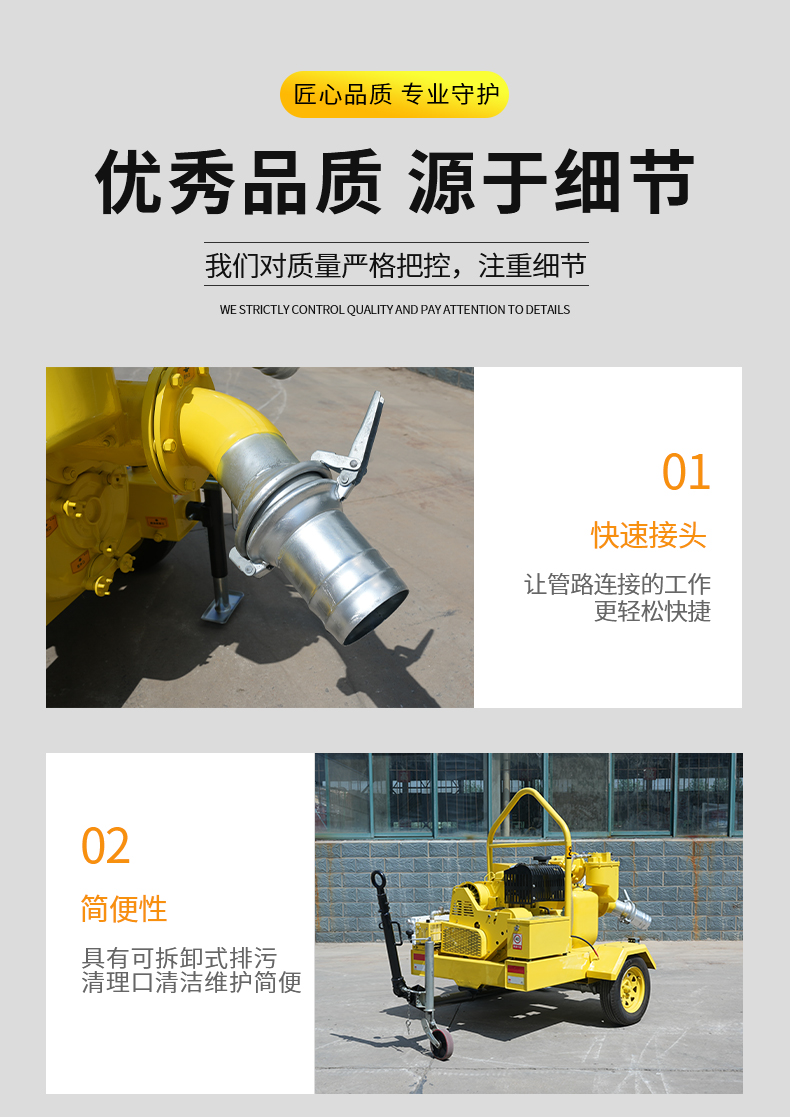 匠心品质 专业守护

优秀品质 源于细节

我们对质量严格把控，注重细节

WE STRICTLY CONTROL QUALITY AND PAY ATTENTION TO DETAILS

01

快速接头

让管路连接的工作
更轻松快捷

02

简便性

具有可拆卸式排污
清理口清洁维护简便